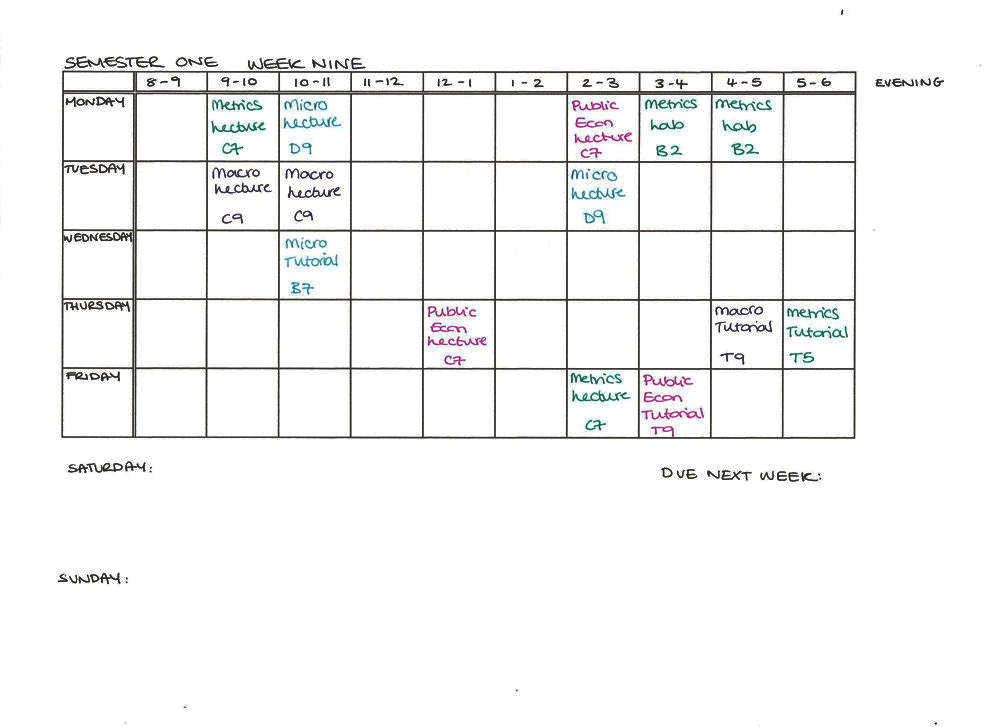 SEMESTER ONE WEEK NINE

| | 8-9 | 9-10 | 10-11 | 11-12 | 12-1 | 1-2 | 2-3 | 3-4 | 4-5 | 5-6 |
|---|---|---|---|---|---|---|---|---|---|---|
| MONDAY | | Metrics Lecture C7 | Micro Lecture D9 | | | | Public Econ Lecture C7 | Metrics Lab B2 | Metrics Lab B2 | |
| TUESDAY | | Macro Lecture C9 | Macro Lecture C9 | | | | Micro Lecture D9 | | | |
| WEDNESDAY | | | Micro Tutorial B7 | | | | | | | |
| THURSDAY | | | | | Public Econ Lecture C7 | | | | Macro Tutorial T9 | Metrics Tutorial T5 |
| FRIDAY | | | | | | | Metrics Lecture C7 | Public Econ Tutorial T9 | | |

EVENING

SATURDAY:

DUE NEXT WEEK:

SUNDAY: